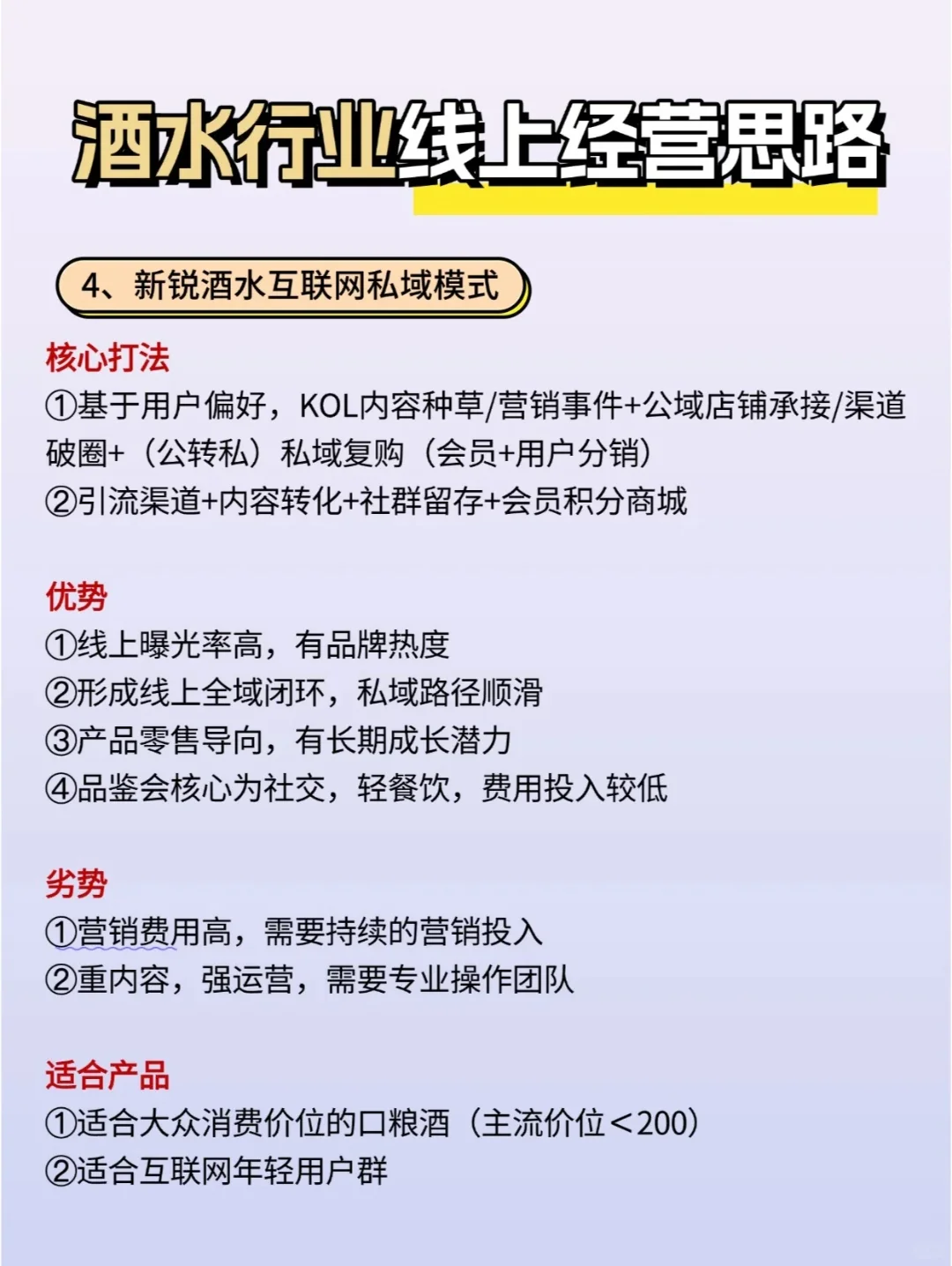 酒水行业线上经营思路

4、新锐酒水互联网私域模式

核心打法
①基于用户偏好，KOL内容种草/营销事件+公域店铺承接/渠道破圈+（公转私）私域复购（会员+用户分销）
②引流渠道+内容转化+社群留存+会员积分商城

优势
①线上曝光率高，有品牌热度
②形成线上全域闭环，私域路径顺滑
③产品零售导向，有长期成长潜力
④品鉴会核心为社交，轻餐饮，费用投入较低

劣势
①营销费用高，需要持续的营销投入
②重内容，强运营，需要专业操作团队

适合产品
①适合大众消费价位的口粮酒（主流价位＜200）
②适合互联网年轻用户群